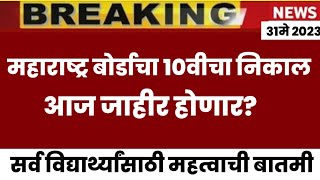 BREAKING

NEWS
31मे 2023

महाराष्ट्र बोर्डाचा 10वीचा निकाल आज जाहीर होणार?

सर्व विद्यार्थ्यांसाठी महत्वाची बातमी